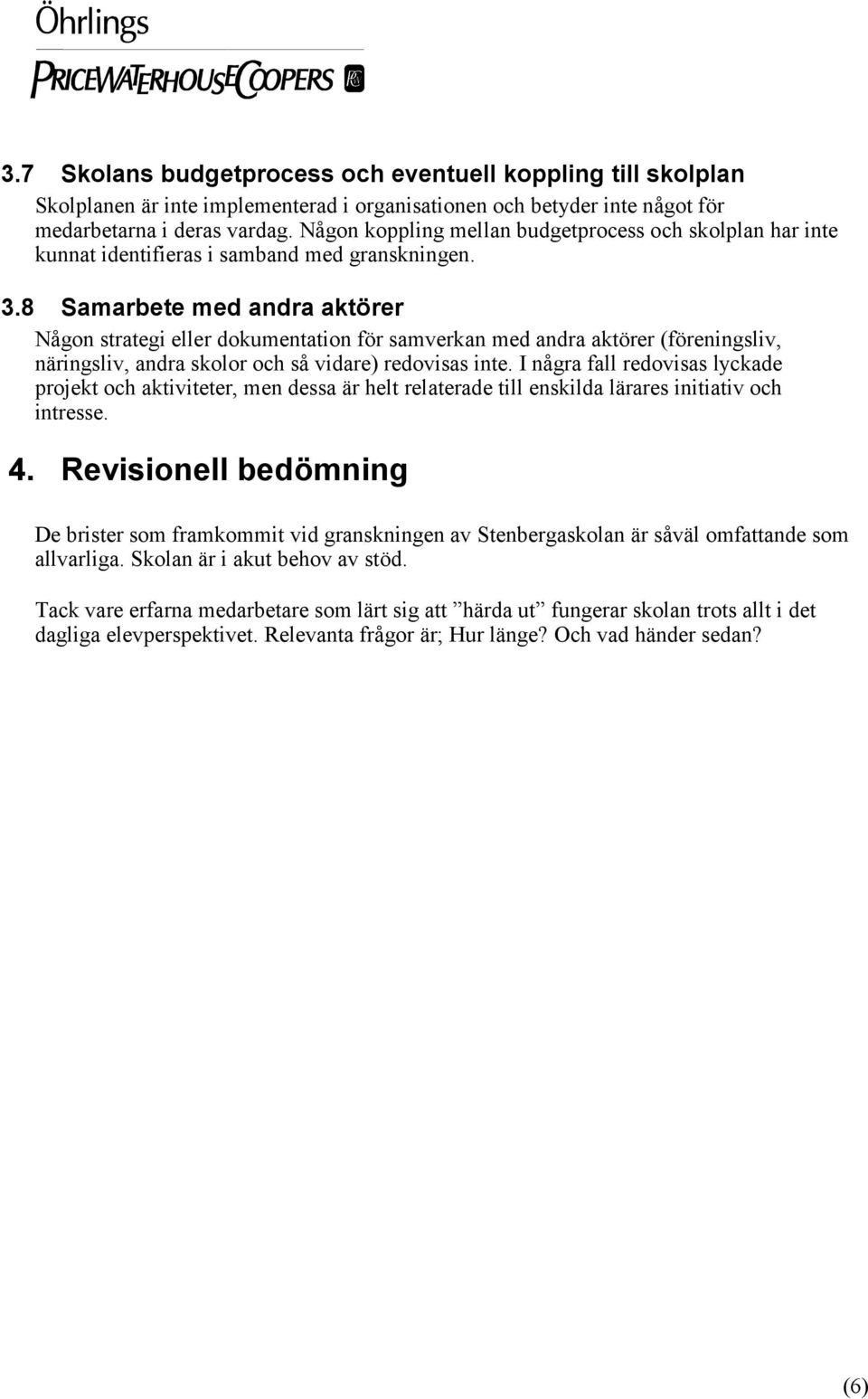 Öhrlings

PRICEWATERHOUSECOOPERS

3.7 Skolans budgetprocess och eventuell koppling till skolplan

Skolplanen är inte implementerad i organisationen och betyder inte något för medarbetarna i deras vardag. Någon koppling mellan budgetprocess och skolplan har inte kunnat identifieras i samband med granskningen.

3.8 Samarbete med andra aktörer

Någon strategi eller dokumentation för samverkan med andra aktörer (föreningsliv, näringsliv, andra skolor och så vidare) redovisas inte. I några fall redovisas lyckade projekt och aktiviteter, men dessa är helt relaterade till enskilda lärares initiativ och intresse.

4. Revisionell bedömning

De brister som framkommit vid granskningen av Stenbergaskolan är såväl omfattande som allvarliga. Skolan är i akut behov av stöd.

Tack vare erfarna medarbetare som lärt sig att ”härda ut” fungerar skolan trots allt i det dagliga elevperspektivet. Relevanta frågor är; Hur länge? Och vad händer sedan?

(6)